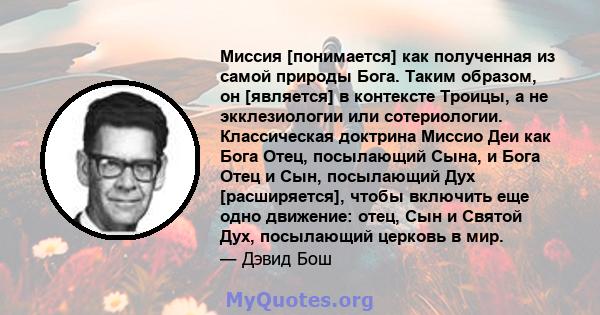 Миссия [понимается] как полученная из самой природы Бога. Таким образом, он [является] в контексте Троицы, а не экклезиологии или сотериологии. Классическая доктрина Миссио Деи как Бога Отец, посылающий Сына, и Бога Отец и Сын, посылающий Дух [расширяется], чтобы включить еще одно движение: отец, Сын и Святой Дух, посылающий церковь в мир.
— Дэвид Бош

MyQuotes.org